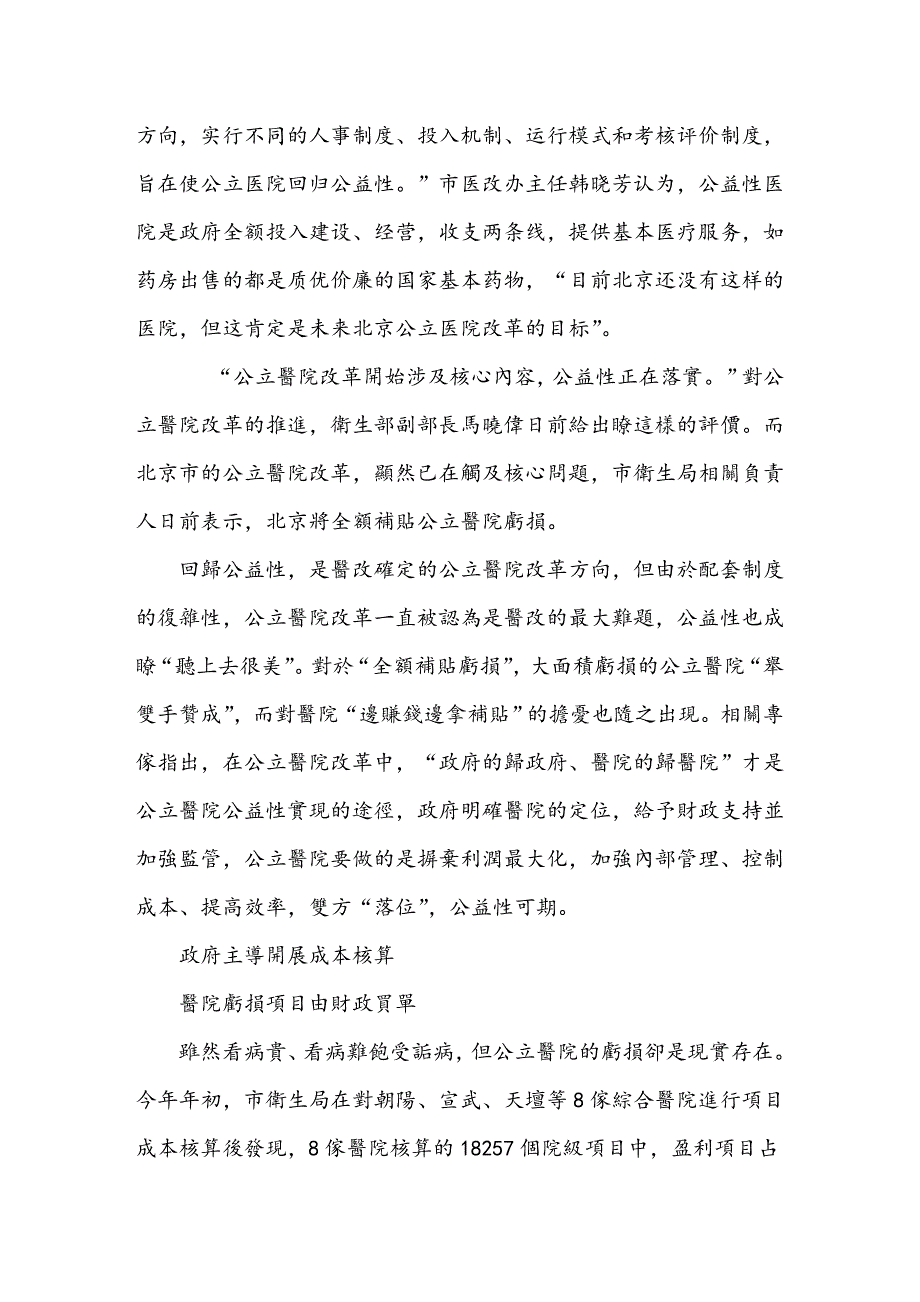 方向，实行不同的人事制度、投入机制、运行模式和考核评价制度，旨在使公立医院回归公益性。”市医改办主任韩晓芳认为，公益性医院是政府全额投入建设、经营，收支两条线，提供基本医疗服务，如药房出售的都是质优价廉的国家基本药物，“目前北京还没有这样的医院，但这肯定是未来北京公立医院改革的目标”。

“公立醫院改革開始涉及核心內容，公益性正在落實。”對公立醫院改革的推進，衛生部副部長馬曉偉日前給出瞭這樣的評價。而北京市的公立醫院改革，顯然已在觸及核心問題，市衛生局相關負責人日前表示，北京將全額補貼公立醫院虧損。

回歸公益性，是醫改確定的公立醫院改革方向，但由於配套制度的復雜性，公立醫院改革一直被認為是醫改的最大難題，公益性也成瞭“聽上去很美”。對於“全額補貼虧損”，大面積虧損的公立醫院“舉雙手贊成”，而對醫院“邊賺錢邊拿補貼”的擔憂也隨之出現。相關專傢指出，在公立醫院改革中，“政府的歸政府、醫院的歸醫院”才是公立醫院公益性實現的途徑，政府明確醫院的定位，給予財政支持並加強監管，公立醫院要做的是摒棄利潤最大化，加強內部管理、控制成本、提高效率，雙方“落位”，公益性可期。

政府主導開展成本核算

醫院虧損項目由財政買單

雖然看病貴、看病難飽受詬病，但公立醫院的虧損卻是現實存在。今年年初，市衛生局在對朝陽、宣武、天壇等8傢綜合醫院進行項目成本核算後發現，8傢醫院核算的18257個院級項目中，盈利項目占